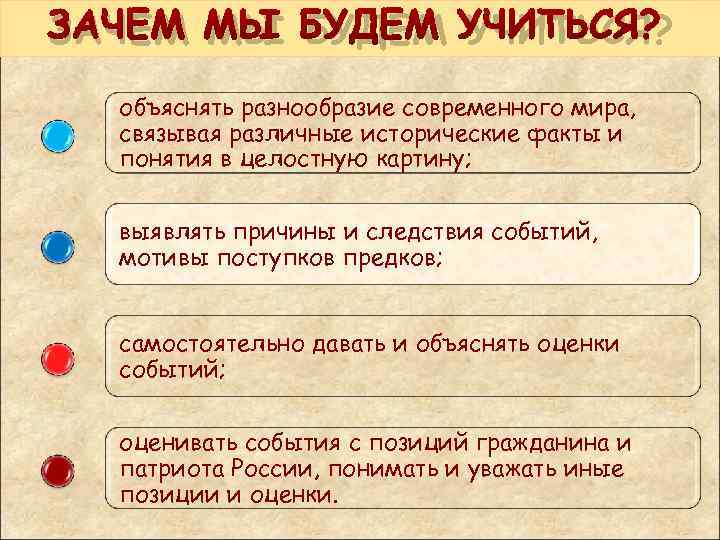 ЗАЧЕМ МЫ БУДЕМ УЧИТЬСЯ?

объяснять разнообразие современного мира, связывая различные исторические факты и понятия в целостную картину;

выявлять причины и следствия событий, мотивы поступков предков;

самостоятельно давать и объяснять оценки событий;

оценивать события с позиций гражданина и патриота России, понимать и уважать иные позиции и оценки.